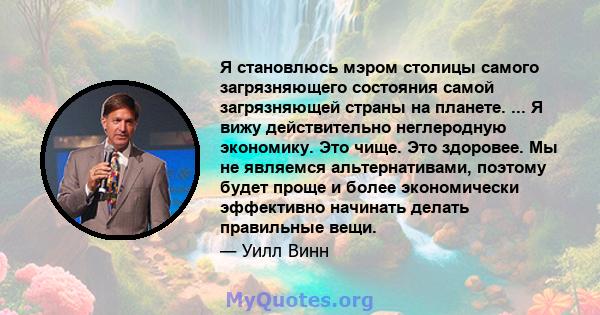 Я становлюсь мэром столицы самого загрязняющего состояния самой загрязняющей страны на планете. ... Я вижу действительно неглеродную экономику. Это чище. Это здоровее. Мы не являемся альтернативами, поэтому будет проще и более экономически эффективно начинать делать правильные вещи.
— Уилл Винн

MyQuotes.org